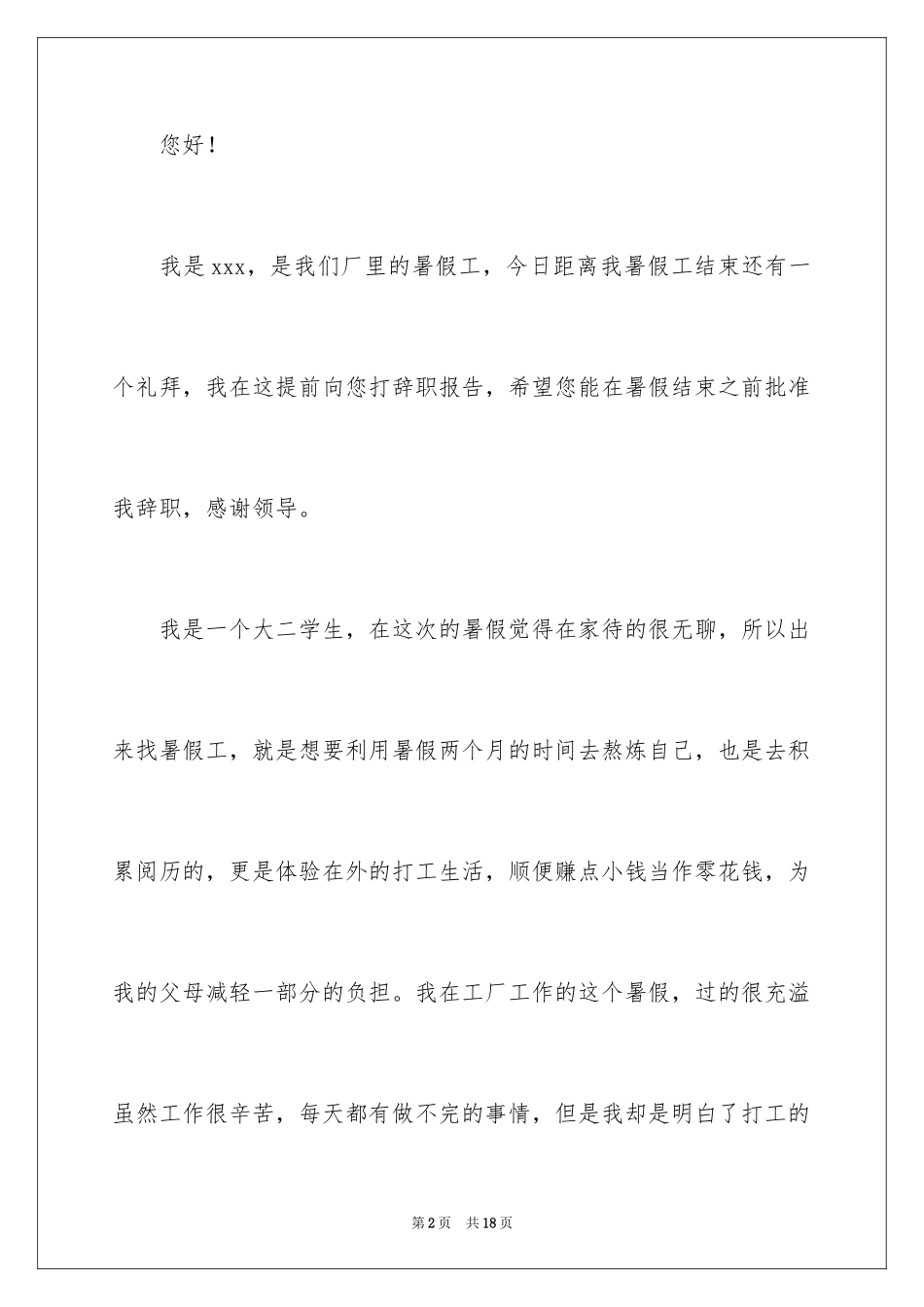 您好！

我是xxx，是我们厂里的暑假工，今日距离我暑假工结束还有一个礼拜，我在这提前向您打辞职报告，希望您能在暑假结束之前批准我辞职，感谢领导。

我是一个大二学生，在这次的暑假觉得在家待的很无聊，所以出来找暑假工，就是想要利用暑假两个月的时间去熬炼自己，也是去积累阅历的，更是体验在外的打工生活，顺便赚点小钱当作零花钱，为我的父母减轻一部分的负担。我在工厂工作的这个暑假，过的很充溢虽然工作很辛苦，每天都有做不完的事情，但是我却是明白了打工的

第2页　共18页